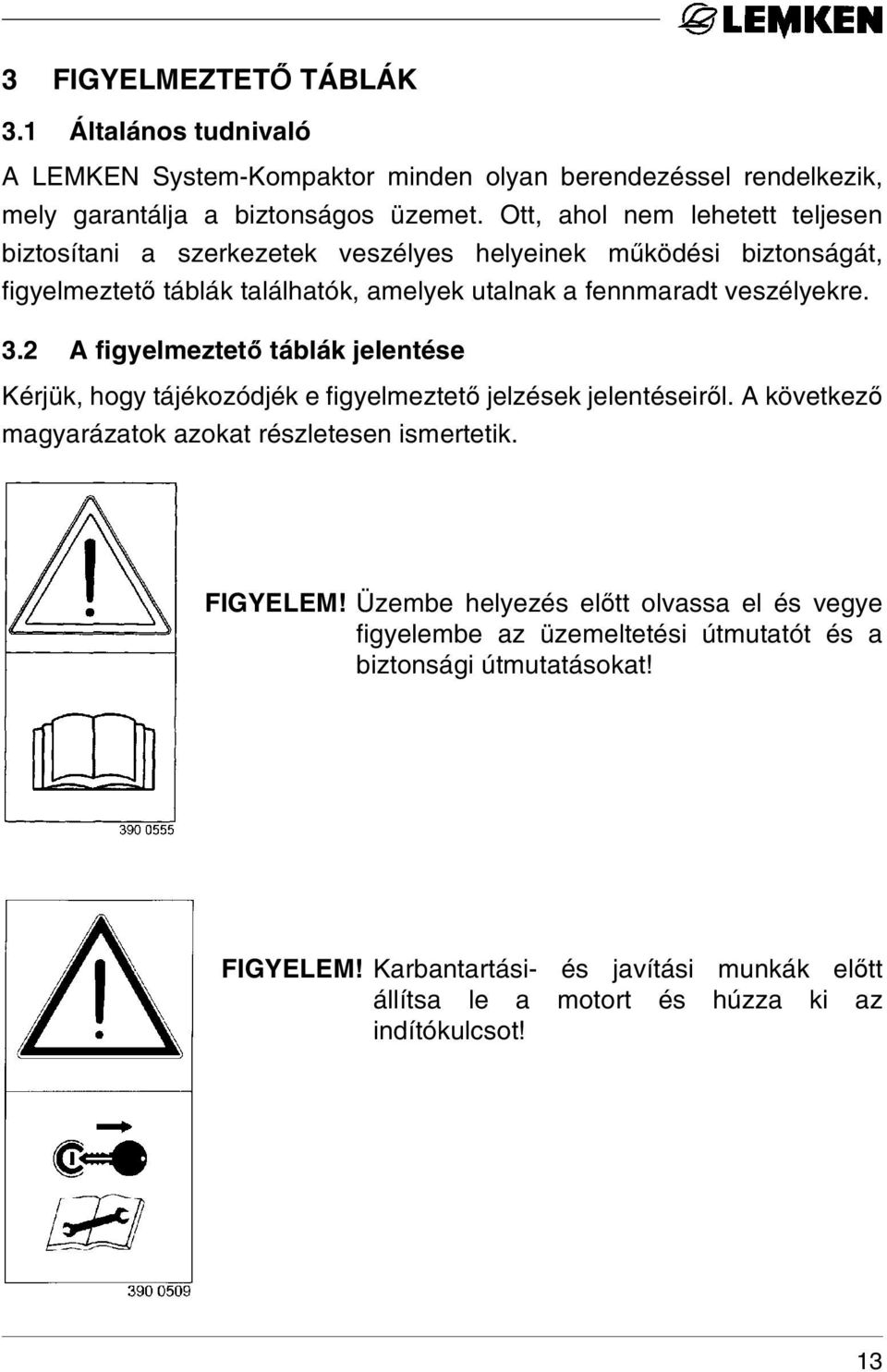 LEMKEN

3 FIGYELMEZTETŐ TÁBLÁK

3.1 Általános tudnivaló

A LEMKEN System-Kompaktor minden olyan berendezéssel rendelkezik, mely garantálja a biztonságos üzemet. Ott, ahol nem lehetett teljesen biztosítani a szerkezetek veszélyes helyeinek működési biztonságát, figyelmeztető táblák találhatók, amelyek utalnak a fennmaradt veszélyekre.

3.2 A figyelmeztető táblák jelentése

Kérjük, hogy tájékozódjék e figyelmeztető jelzések jelentéseiről. A következő magyarázatok azokat részletesen ismertetik.

FIGYELEM! Üzembe helyezés előtt olvassa el és vegye figyelembe az üzemeltetési útmutatót és a biztonsági útmutatásokat!

390 0555

FIGYELEM! Karbantartási- és javítási munkák előtt állítsa le a motort és húzza ki az indítókulcsot!

390 0509

13